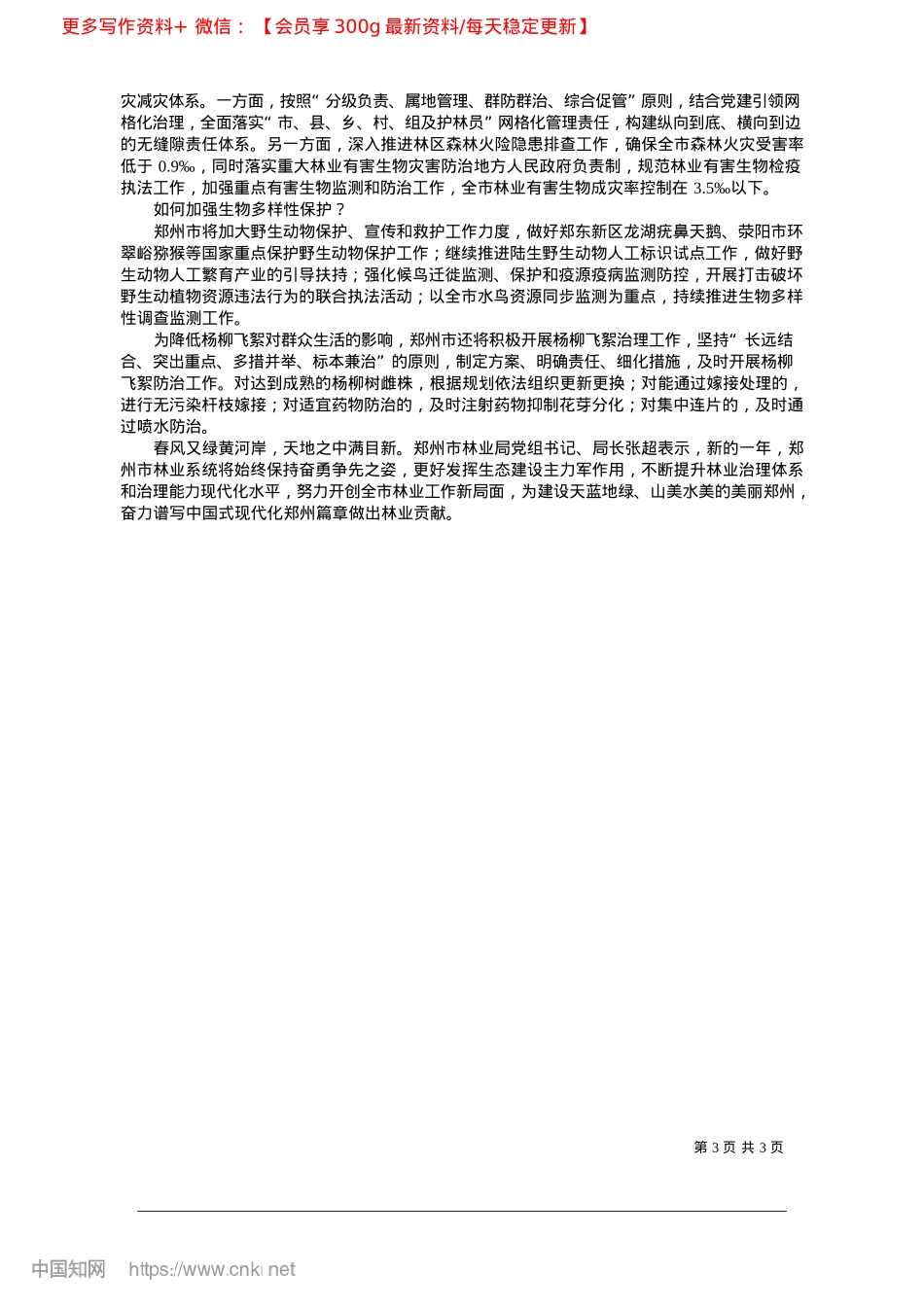 更多写作资料+ 微信：【会员享 300g 最新资料/每天稳定更新】

灾减灾体系。一方面，按照“分级负责、属地管理、群防群治、综合促管”原则，结合党建引领网格化治理，全面落实“市、县、乡、村、组及护林员”网格化管理责任，构建纵向到底、横向到边的无缝隙责任体系。另一方面，深入推进林区森林火险隐患排查工作，确保全市森林火灾受害率低于 0.9‰，同时落实重大林业有害生物灾害防治地方人民政府负责制，规范林业有害生物检疫执法工作，加强重点有害生物监测和防治工作，全市林业有害生物成灾率控制在 3.5‰以下。

如何加强生物多样性保护？

郑州市将加大野生动物保护、宣传和救护工作力度，做好郑东新区龙湖疣鼻天鹅、荥阳市环翠峪猕猴等国家重点保护野生动物保护工作；继续推进陆生野生动物人工标识试点工作，做好野生动物人工繁育产业的引导扶持；强化候鸟迁徙监测、保护和疫源疫病监测防控，开展打击破坏野生动植物资源违法行为的联合执法活动；以全市水鸟资源同步监测为重点，持续推进生物多样性调查监测工作。

为降低杨柳飞絮对群众生活的影响，郑州市还将积极开展杨柳飞絮治理工作，坚持“长远结合、突出重点、多措并举、标本兼治”的原则，制定方案、明确责任、细化措施，及时开展杨柳飞絮防治工作。对达到成熟的杨柳树雌株，根据规划依法组织更新更换；对能通过嫁接处理的，进行无污染杆枝嫁接；对适宜药物防治的，及时注射药物抑制花芽分化；对集中连片的，及时通过喷水防治。

春风又绿黄河岸，天地之中满目新。郑州市林业局党组书记、局长张超表示，新的一年，郑州市林业系统将始终保持奋勇争先之姿，更好发挥生态建设主力军作用，不断提升林业治理体系和治理能力现代化水平，努力开创全市林业工作新局面，为建设天蓝地绿、山美水美的美丽郑州，奋力谱写中国式现代化郑州篇章做出林业贡献。

第 3 页 共 3 页

中国知网 https://www.cnki.net